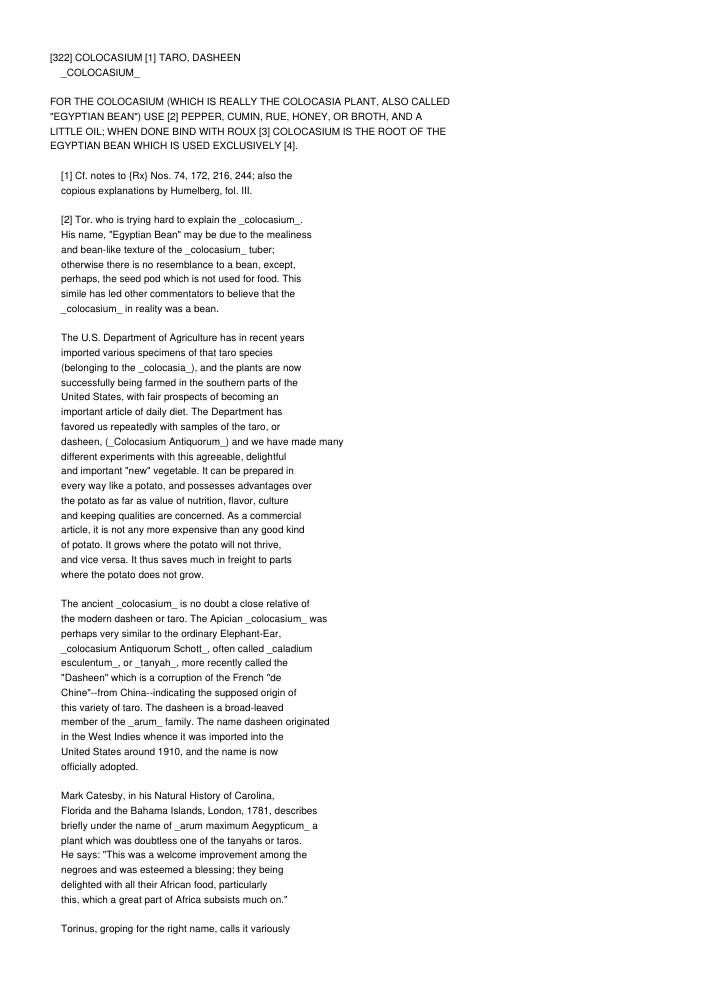 [322] COLOCASIUM [1] TARO, DASHEEN
_COLOCASIUM_

FOR THE COLOCASIUM (WHICH IS REALLY THE COLOCASIA PLANT, ALSO CALLED "EGYPTIAN BEAN") USE [2] PEPPER, CUMIN, RUE, HONEY, OR BROTH, AND A LITTLE OIL; WHEN DONE BIND WITH ROUX [3] COLOCASIUM IS THE ROOT OF THE EGYPTIAN BEAN WHICH IS USED EXCLUSIVELY [4].

[1] Cf. notes to {Rx} Nos. 74, 172, 216, 244; also the copious explanations by Humelberg, fol. III.

[2] Tor. who is trying hard to explain the _colocasium_. His name, "Egyptian Bean" may be due to the mealiness and bean-like texture of the _colocasium_ tuber; otherwise there is no resemblance to a bean, except, perhaps, the seed pod which is not used for food. This simile has led other commentators to believe that the _colocasium_ in reality was a bean.

The U.S. Department of Agriculture has in recent years imported various specimens of that taro species (belonging to the _colocasia_), and the plants are now successfully being farmed in the southern parts of the United States, with fair prospects of becoming an important article of daily diet. The Department has favored us repeatedly with samples of the taro, or dasheen, (_Colocasium Antiquorum_) and we have made many different experiments with this agreeable, delightful and important "new" vegetable. It can be prepared in every way like a potato, and possesses advantages over the potato as far as value of nutrition, flavor, culture and keeping qualities are concerned. As a commercial article, it is not any more expensive than any good kind of potato. It grows where the potato will not thrive, and vice versa. It thus saves much in freight to parts where the potato does not grow.

The ancient _colocasium_ is no doubt a close relative of the modern dasheen or taro. The Apician _colocasium_ was perhaps very similar to the ordinary Elephant-Ear, _colocasium Antiquorum Schott_, often called _caladium esculentum_, or _tanyah_, more recently called the "Dasheen" which is a corruption of the French "de Chine"--from China--indicating the supposed origin of this variety of taro. The dasheen is a broad-leaved member of the _arum_ family. The name dasheen originated in the West Indies whence it was imported into the United States around 1910, and the name is now officially adopted.

Mark Catesby, in his Natural History of Carolina, Florida and the Bahama Islands, London, 1781, describes briefly under the name of _arum maximum Aegypticum_ a plant which was doubtless one of the tanyahs or taros. He says: "This was a welcome improvement among the negroes and was esteemed a blessing; they being delighted with all their African food, particularly this, which a great part of Africa subsists much on."

Torinus, groping for the right name, calls it variously